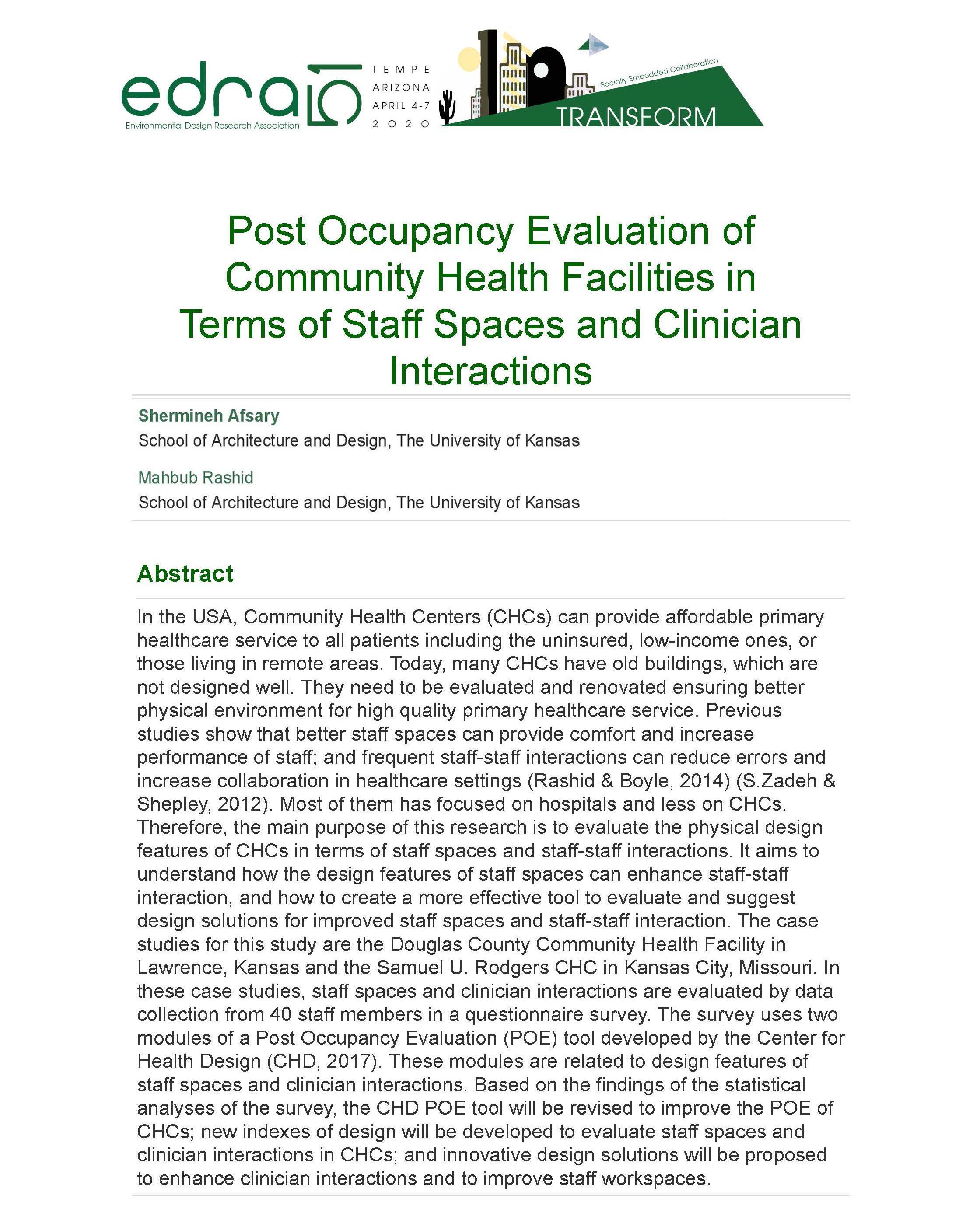 edra51
Environmental Design Research Association

TEMPE
ARIZONA
APRIL 4-7
2020

Socially Embedded Collaboration
TRANSFORM

Post Occupancy Evaluation of Community Health Facilities in Terms of Staff Spaces and Clinician Interactions

Shermineh Afsary
School of Architecture and Design, The University of Kansas

Mahbub Rashid
School of Architecture and Design, The University of Kansas

Abstract

In the USA, Community Health Centers (CHCs) can provide affordable primary healthcare service to all patients including the uninsured, low-income ones, or those living in remote areas. Today, many CHCs have old buildings, which are not designed well. They need to be evaluated and renovated ensuring better physical environment for high quality primary healthcare service. Previous studies show that better staff spaces can provide comfort and increase performance of staff; and frequent staff-staff interactions can reduce errors and increase collaboration in healthcare settings (Rashid & Boyle, 2014) (S.Zadeh & Shepley, 2012). Most of them has focused on hospitals and less on CHCs. Therefore, the main purpose of this research is to evaluate the physical design features of CHCs in terms of staff spaces and staff-staff interactions. It aims to understand how the design features of staff spaces can enhance staff-staff interaction, and how to create a more effective tool to evaluate and suggest design solutions for improved staff spaces and staff-staff interaction. The case studies for this study are the Douglas County Community Health Facility in Lawrence, Kansas and the Samuel U. Rodgers CHC in Kansas City, Missouri. In these case studies, staff spaces and clinician interactions are evaluated by data collection from 40 staff members in a questionnaire survey. The survey uses two modules of a Post Occupancy Evaluation (POE) tool developed by the Center for Health Design (CHD, 2017). These modules are related to design features of staff spaces and clinician interactions. Based on the findings of the statistical analyses of the survey, the CHD POE tool will be revised to improve the POE of CHCs; new indexes of design will be developed to evaluate staff spaces and clinician interactions in CHCs; and innovative design solutions will be proposed to enhance clinician interactions and to improve staff workspaces.